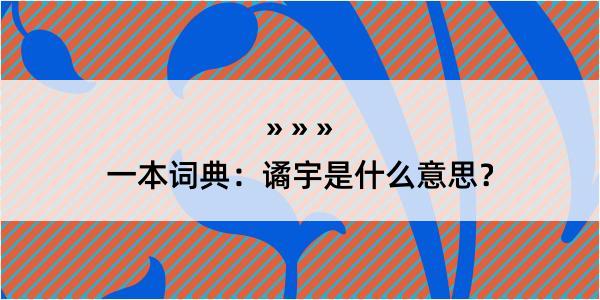 » » »

一本词典：谲宇是什么意思？